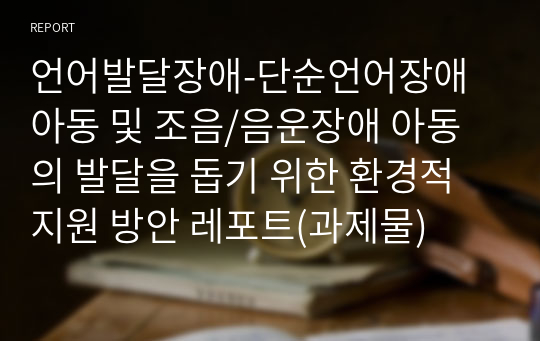 REPORT

언어발달장애-단순언어장애 아동 및 조음/음운장애 아동의 발달을 돕기 위한 환경적 지원 방안 레포트(과제물)